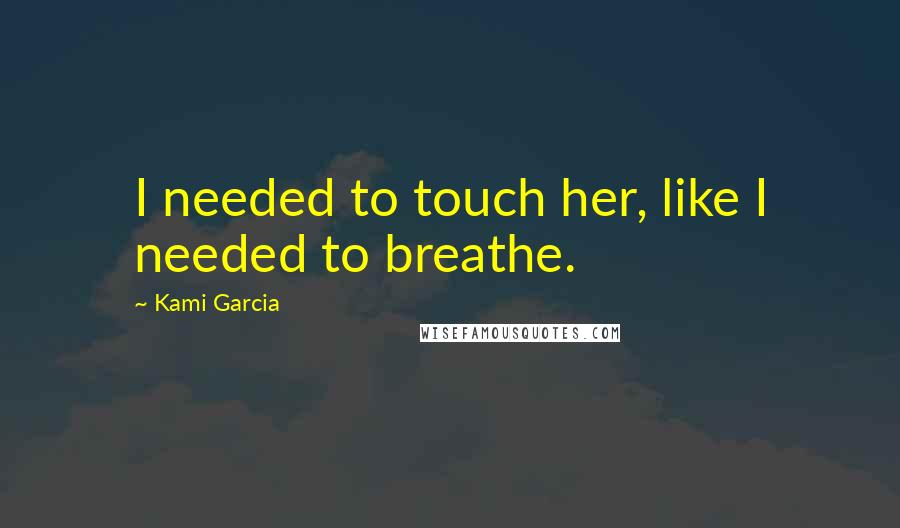 I needed to touch her, like I needed to breathe.

~ Kami Garcia

WISEFAMOUSQUOTES.COM